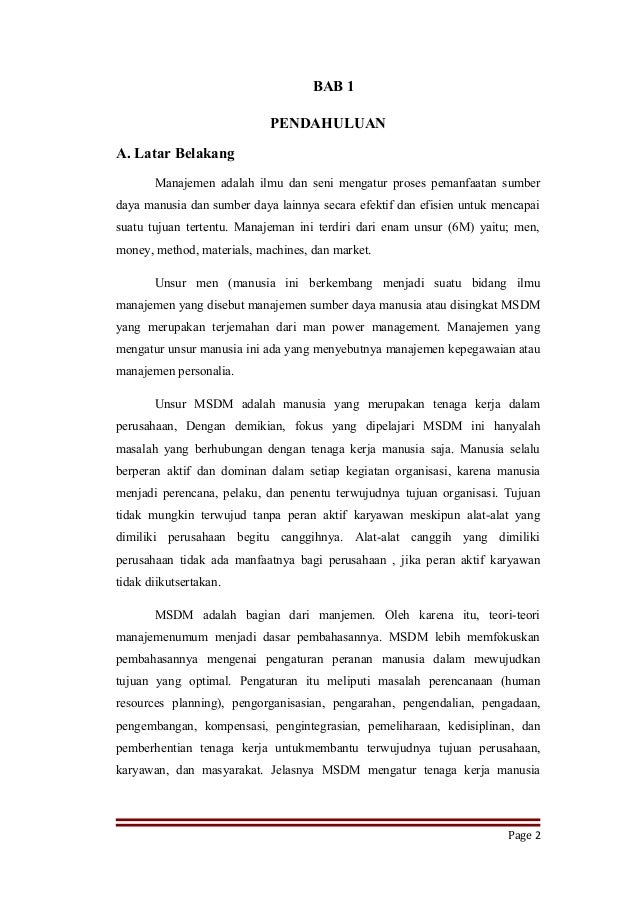 BAB 1

PENDAHULUAN

A. Latar Belakang

Manajemen adalah ilmu dan seni mengatur proses pemanfaatan sumber daya manusia dan sumber daya lainnya secara efektif dan efisien untuk mencapai suatu tujuan tertentu. Manajeman ini terdiri dari enam unsur (6M) yaitu; men, money, method, materials, machines, dan market.

Unsur men (manusia ini berkembang menjadi suatu bidang ilmu manajemen yang disebut manajemen sumber daya manusia atau disingkat MSDM yang merupakan terjemahan dari man power management. Manajemen yang mengatur unsur manusia ini ada yang menyebutnya manajemen kepegawaian atau manajemen personalia.

Unsur MSDM adalah manusia yang merupakan tenaga kerja dalam perusahaan, Dengan demikian, fokus yang dipelajari MSDM ini hanyalah masalah yang berhubungan dengan tenaga kerja manusia saja. Manusia selalu berperan aktif dan dominan dalam setiap kegiatan organisasi, karena manusia menjadi perencana, pelaku, dan penentu terwujudnya tujuan organisasi. Tujuan tidak mungkin terwujud tanpa peran aktif karyawan meskipun alat-alat yang dimiliki perusahaan begitu canggihnya. Alat-alat canggih yang dimiliki perusahaan tidak ada manfaatnya bagi perusahaan , jika peran aktif karyawan tidak diikutsertakan.

MSDM adalah bagian dari manjemen. Oleh karena itu, teori-teori manajemenumum menjadi dasar pembahasannya. MSDM lebih memfokuskan pembahasannya mengenai pengaturan peranan manusia dalam mewujudkan tujuan yang optimal. Pengaturan itu meliputi masalah perencanaan (human resources planning), pengorganisasian, pengarahan, pengendalian, pengadaan, pengembangan, kompensasi, pengintegrasian, pemeliharaan, kedisiplinan, dan pemberhentian tenaga kerja untukmembantu terwujudnya tujuan perusahaan, karyawan, dan masyarakat. Jelasnya MSDM mengatur tenaga kerja manusia

Page 2